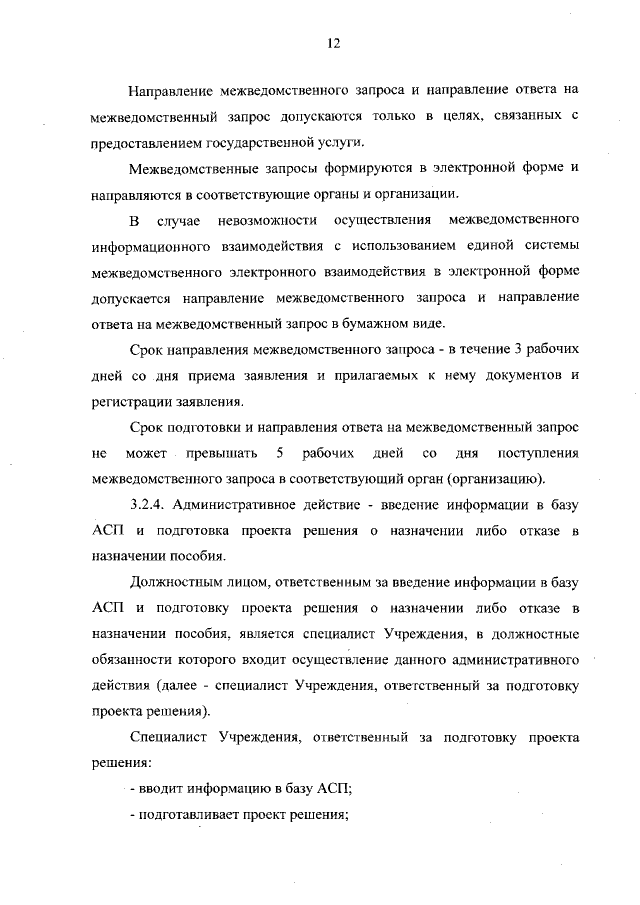 12

Направление межведомственного запроса и направление ответа на межведомственный запрос допускаются только в целях, связанных с предоставлением государственной услуги.

Межведомственные запросы формируются в электронной форме и направляются в соответствующие органы и организации.

В случае невозможности осуществления межведомственного информационного взаимодействия с использованием единой системы межведомственного электронного взаимодействия в электронной форме допускается направление межведомственного запроса и направление ответа на межведомственный запрос в бумажном виде.

Срок направления межведомственного запроса - в течение 3 рабочих дней со дня приема заявления и прилагаемых к нему документов и регистрации заявления.

Срок подготовки и направления ответа на межведомственный запрос не может превышать 5 рабочих дней со дня поступления межведомственного запроса в соответствующий орган (организацию).

3.2.4. Административное действие - введение информации в базу АСП и подготовка проекта решения о назначении либо отказе в назначении пособия.

Должностным лицом, ответственным за введение информации в базу АСП и подготовку проекта решения о назначении либо отказе в назначении пособия, является специалист Учреждения, в должностные обязанности которого входит осуществление данного административного действия (далее - специалист Учреждения, ответственный за подготовку проекта решения).

Специалист Учреждения, ответственный за подготовку проекта решения:

- вводит информацию в базу АСП;

- подготавливает проект решения;